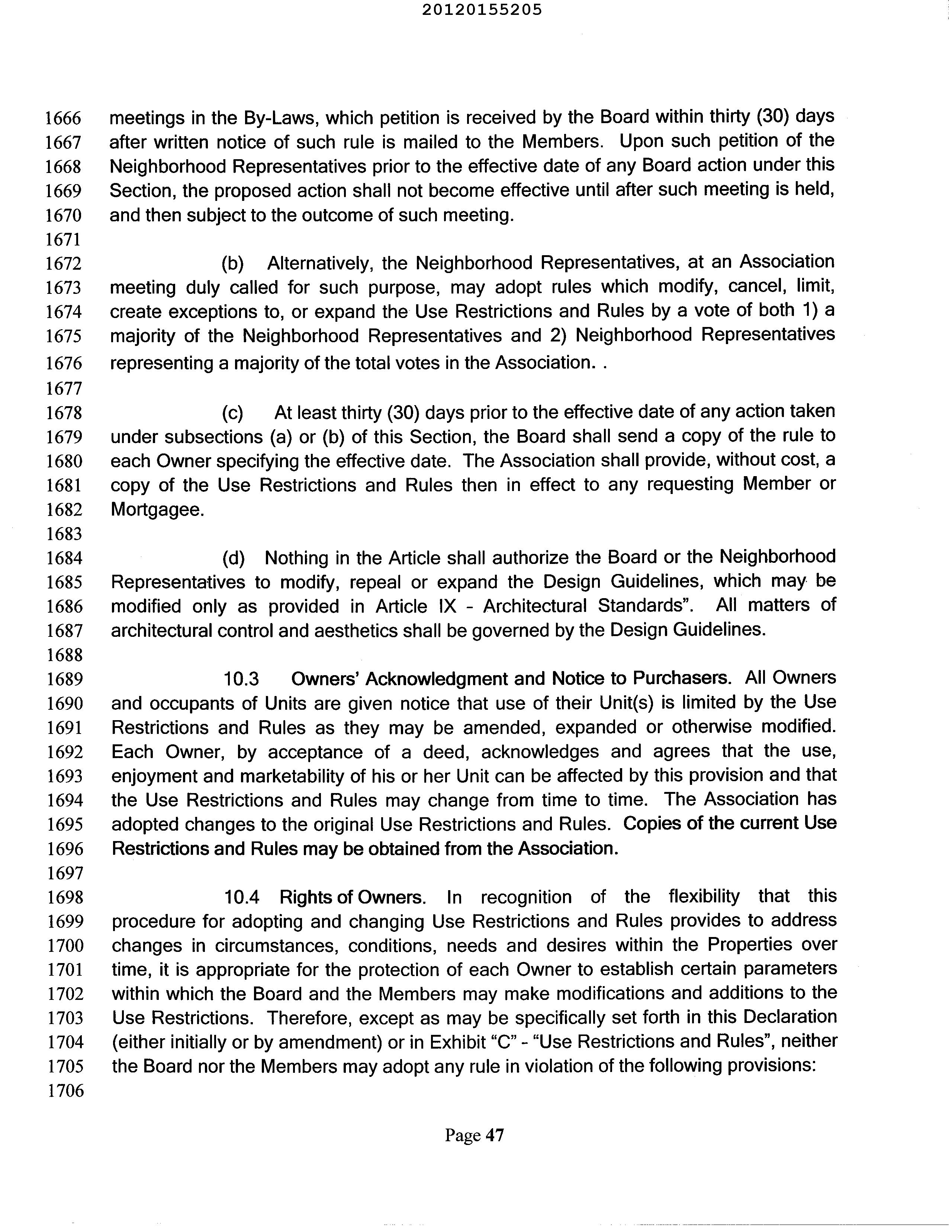 20120155205

1666 meetings in the By-Laws, which petition is received by the Board within thirty (30) days
1667 after written notice of such rule is mailed to the Members. Upon such petition of the
1668 Neighborhood Representatives prior to the effective date of any Board action under this
1669 Section, the proposed action shall not become effective until after such meeting is held,
1670 and then subject to the outcome of such meeting.
1671
1672 (b) Alternatively, the Neighborhood Representatives, at an Association
1673 meeting duly called for such purpose, may adopt rules which modify, cancel, limit,
1674 create exceptions to, or expand the Use Restrictions and Rules by a vote of both 1) a
1675 majority of the Neighborhood Representatives and 2) Neighborhood Representatives
1676 representing a majority of the total votes in the Association. .
1677
1678 (c) At least thirty (30) days prior to the effective date of any action taken
1679 under subsections (a) or (b) of this Section, the Board shall send a copy of the rule to
1680 each Owner specifying the effective date. The Association shall provide, without cost, a
1681 copy of the Use Restrictions and Rules then in effect to any requesting Member or
1682 Mortgagee.
1683
1684 (d) Nothing in the Article shall authorize the Board or the Neighborhood
1685 Representatives to modify, repeal or expand the Design Guidelines, which may be
1686 modified only as provided in Article IX - Architectural Standards". All matters of
1687 architectural control and aesthetics shall be governed by the Design Guidelines.
1688
1689 10.3 Owners' Acknowledgment and Notice to Purchasers. All Owners
1690 and occupants of Units are given notice that use of their Unit(s) is limited by the Use
1691 Restrictions and Rules as they may be amended, expanded or otherwise modified.
1692 Each Owner, by acceptance of a deed, acknowledges and agrees that the use,
1693 enjoyment and marketability of his or her Unit can be affected by this provision and that
1694 the Use Restrictions and Rules may change from time to time. The Association has
1695 adopted changes to the original Use Restrictions and Rules. Copies of the current Use
1696 Restrictions and Rules may be obtained from the Association.
1697
1698 10.4 Rights of Owners. In recognition of the flexibility that this
1699 procedure for adopting and changing Use Restrictions and Rules provides to address
1700 changes in circumstances, conditions, needs and desires within the Properties over
1701 time, it is appropriate for the protection of each Owner to establish certain parameters
1702 within which the Board and the Members may make modifications and additions to the
1703 Use Restrictions. Therefore, except as may be specifically set forth in this Declaration
1704 (either initially or by amendment) or in Exhibit "C" - "Use Restrictions and Rules", neither
1705 the Board nor the Members may adopt any rule in violation of the following provisions:
1706

Page 47